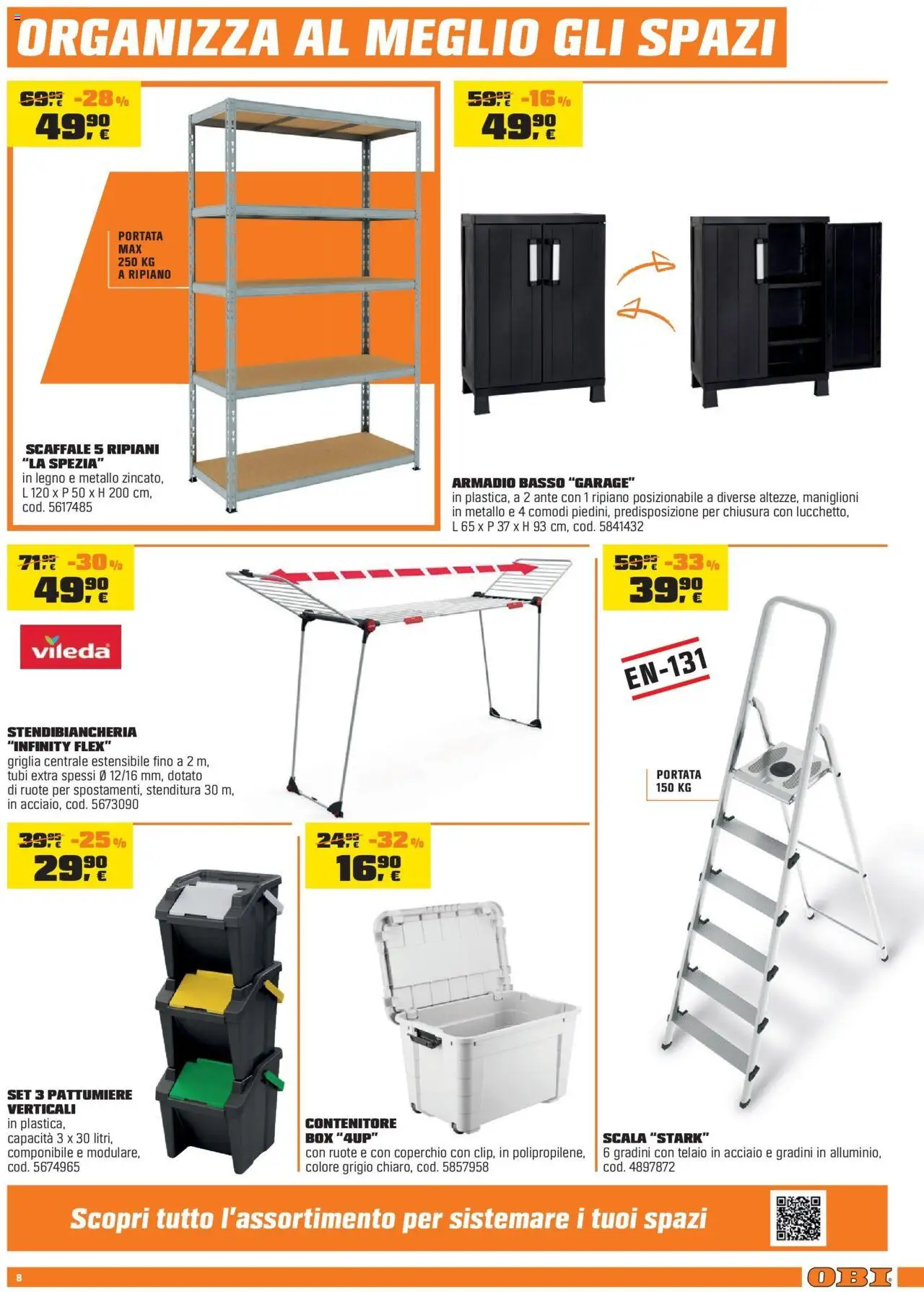 ORGANIZZA AL MEGLIO GLI SPAZI

69,99 € -28%
49,90 €

PORTATA MAX 250 KG A RIPIANO

SCAFFALE 5 RIPIANI "LA SPEZIA"
in legno e metallo zincato, L 120 x P 50 x H 200 cm, cod. 5617485

59,99 € -16%
49,90 €

ARMADIO BASSO "GARAGE"
in plastica, a 2 ante con 1 ripiano posizionabile a diverse altezze, maniglioni in metallo e 4 comodi piedini, predisposizione per chiusura con lucchetto, L 65 x P 37 x H 93 cm, cod. 5841432

71,99 € -30%
49,90 €

vileda

STENDIBIANCHERIA "INFINITY FLEX"
griglia centrale estensibile fino a 2 m, tubi extra spessi Ø 12/16 mm, dotato di ruote per spostamenti, stenditura 30 m, in acciaio, cod. 5673090

59,99 € -33%
39,90 €

EN-131

PORTATA 150 KG

39,99 € -25%
29,90 €

SET 3 PATTUMIERE VERTICALI
in plastica, capacità 3 x 30 litri, componibile e modulare, cod. 5674965

24,99 € -32%
16,90 €

CONTENITORE BOX "4UP"
con ruote e con coperchio con clip, in polipropilene, colore grigio chiaro, cod. 5857958

SCALA "STARK"
6 gradini con telaio in acciaio e gradini in alluminio, cod. 4897872

Scopri tutto l'assortimento per sistemare i tuoi spazi

8

OBI